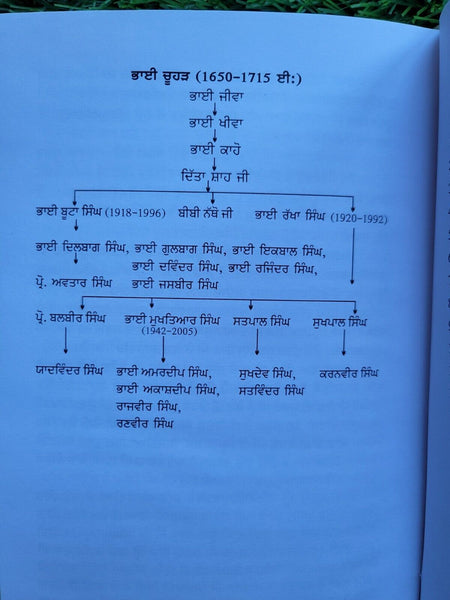 ਭਾਈ ਚੂਹੜ (1650-1715 ਈ:)

ਭਾਈ ਜੀਵਾ

ਭਾਈ ਖੀਵਾ

ਭਾਈ ਕਾਹੋ

ਦਿੱਤਾ ਸ਼ਾਹ ਜੀ

ਭਾਈ ਬੂਟਾ ਸਿੰਘ (1918-1996) ਬੀਬੀ ਨੱਥੋ ਜੀ ਭਾਈ ਰੱਖਾ ਸਿੰਘ (1920-1992)

ਭਾਈ ਦਿਲਬਾਗ ਸਿੰਘ, ਭਾਈ ਗੁਲਬਾਗ ਸਿੰਘ, ਭਾਈ ਇਕਬਾਲ ਸਿੰਘ, ਭਾਈ ਦਵਿੰਦਰ ਸਿੰਘ, ਭਾਈ ਰਜਿੰਦਰ ਸਿੰਘ,

ਪ੍ਰੋ. ਅਵਤਾਰ ਸਿੰਘ ਭਾਈ ਜਸਬੀਰ ਸਿੰਘ

ਪ੍ਰੋ. ਬਲਬੀਰ ਸਿੰਘ ਭਾਈ ਮੁਖਤਿਆਰ ਸਿੰਘ (1942-2005) ਸਤਪਾਲ ਸਿੰਘ ਸੁਖਪਾਲ ਸਿੰਘ

ਯਾਦਵਿੰਦਰ ਸਿੰਘ ਭਾਈ ਅਮਰਦੀਪ ਸਿੰਘ, ਭਾਈ ਅਕਾਸ਼ਦੀਪ ਸਿੰਘ, ਰਾਜਵੀਰ ਸਿੰਘ, ਰਣਵੀਰ ਸਿੰਘ ਸੁਖਦੇਵ ਸਿੰਘ, ਸਤਵਿੰਦਰ ਸਿੰਘ ਕਰਨਵੀਰ ਸਿੰਘ